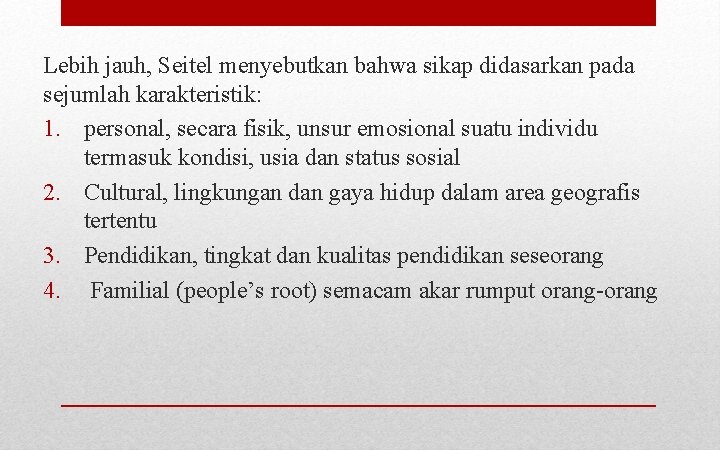 Lebih jauh, Seitel menyebutkan bahwa sikap didasarkan pada sejumlah karakteristik:

1. personal, secara fisik, unsur emosional suatu individu termasuk kondisi, usia dan status sosial
2. Cultural, lingkungan dan gaya hidup dalam area geografis tertentu
3. Pendidikan, tingkat dan kualitas pendidikan seseorang
4. Familial (people’s root) semacam akar rumput orang-orang